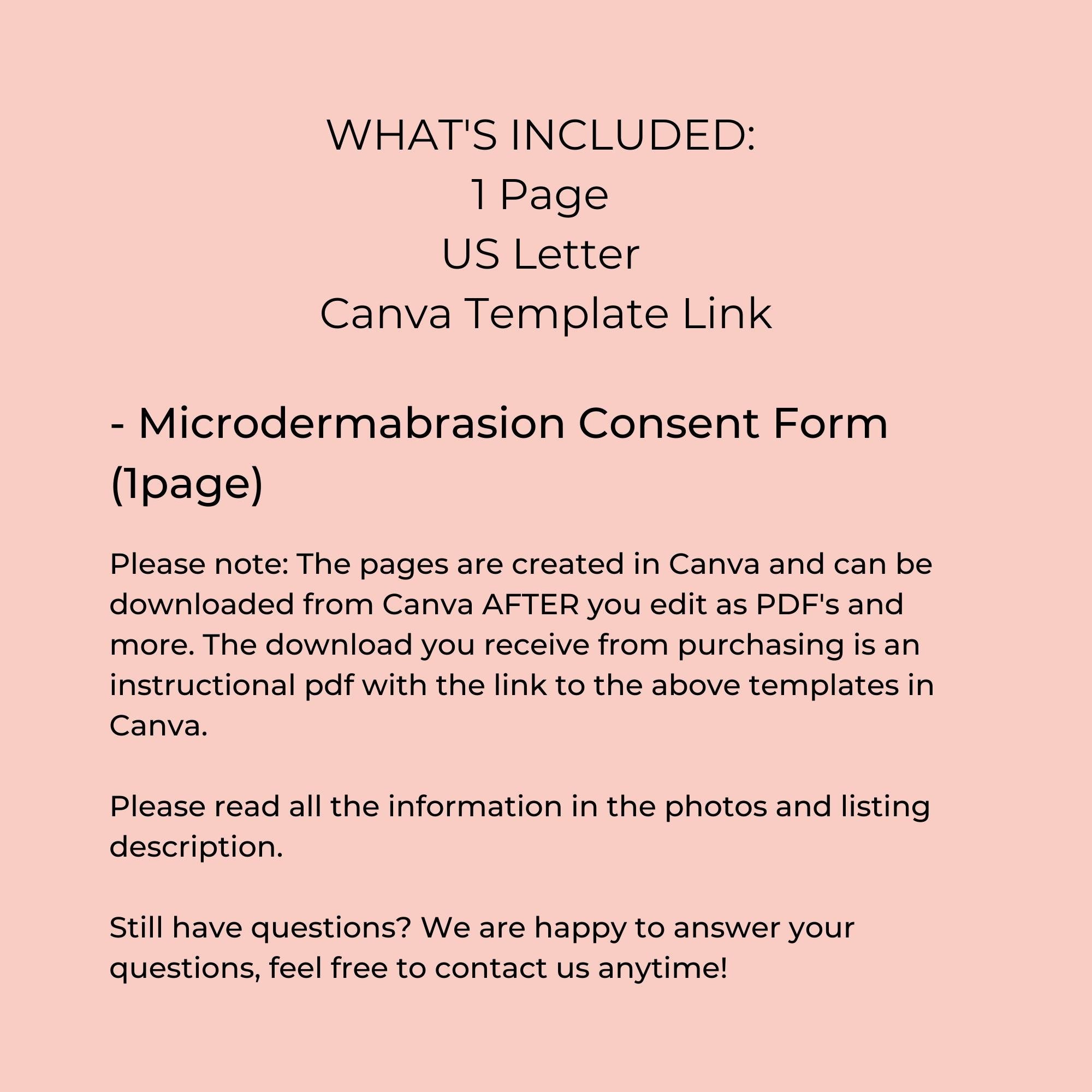 WHAT'S INCLUDED:
1 Page
US Letter
Canva Template Link

- Microdermabrasion Consent Form (1page)

Please note: The pages are created in Canva and can be downloaded from Canva AFTER you edit as PDF's and more. The download you receive from purchasing is an instructional pdf with the link to the above templates in Canva.

Please read all the information in the photos and listing description.

Still have questions? We are happy to answer your questions, feel free to contact us anytime!